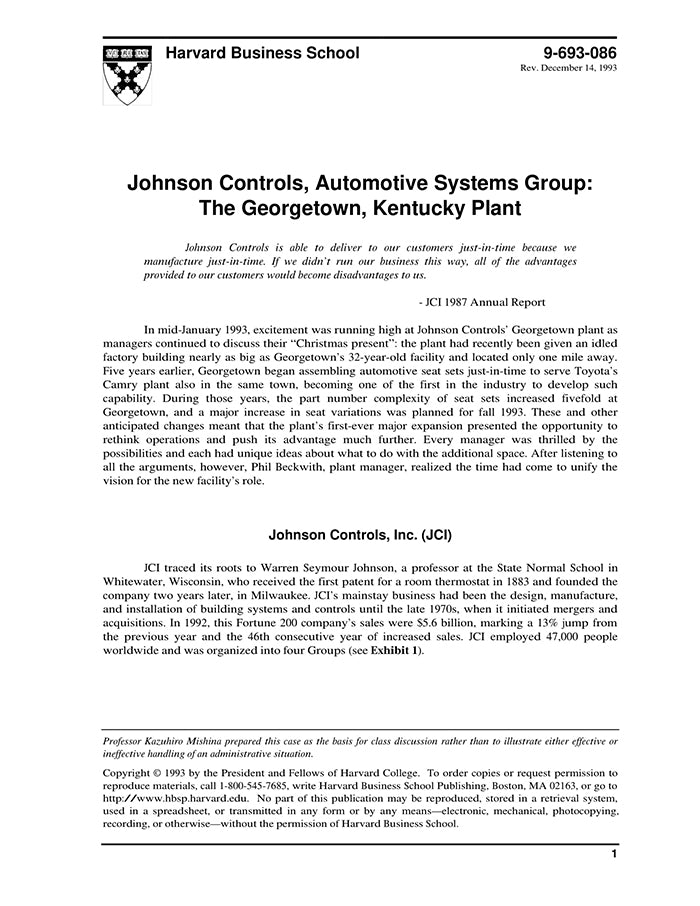 Harvard Business School

9-693-086
Rev. December 14, 1993

Johnson Controls, Automotive Systems Group: The Georgetown, Kentucky Plant

Johnson Controls is able to deliver to our customers just-in-time because we manufacture just-in-time. If we didn't run our business this way, all of the advantages provided to our customers would become disadvantages to us.

- JCI 1987 Annual Report

In mid-January 1993, excitement was running high at Johnson Controls' Georgetown plant as managers continued to discuss their "Christmas present": the plant had recently been given an idled factory building nearly as big as Georgetown's 32-year-old facility and located only one mile away. Five years earlier, Georgetown began assembling automotive seat sets just-in-time to serve Toyota's Camry plant also in the same town, becoming one of the first in the industry to develop such capability. During those years, the part number complexity of seat sets increased fivefold at Georgetown, and a major increase in seat variations was planned for fall 1993. These and other anticipated changes meant that the plant's first-ever major expansion presented the opportunity to rethink operations and push its advantage much further. Every manager was thrilled by the possibilities and each had unique ideas about what to do with the additional space. After listening to all the arguments, however, Phil Beckwith, plant manager, realized the time had come to unify the vision for the new facility's role.

Johnson Controls, Inc. (JCI)

JCI traced its roots to Warren Seymour Johnson, a professor at the State Normal School in Whitewater, Wisconsin, who received the first patent for a room thermostat in 1883 and founded the company two years later, in Milwaukee. JCI's mainstay business had been the design, manufacture, and installation of building systems and controls until the late 1970s, when it initiated mergers and acquisitions. In 1992, this Fortune 200 company's sales were $5.6 billion, marking a 13% jump from the previous year and the 46th consecutive year of increased sales. JCI employed 47,000 people worldwide and was organized into four Groups (see Exhibit 1).

Professor Kazuhiro Mishina prepared this case as the basis for class discussion rather than to illustrate either effective or ineffective handling of an administrative situation.

Copyright © 1993 by the President and Fellows of Harvard College. To order copies or request permission to reproduce materials, call 1-800-545-7685, write Harvard Business School Publishing, Boston, MA 02163, or go to http://www.hbsp.harvard.edu. No part of this publication may be reproduced, stored in a retrieval system, used in a spreadsheet, or transmitted in any form or by any means—electronic, mechanical, photocopying, recording, or otherwise—without the permission of Harvard Business School.

1